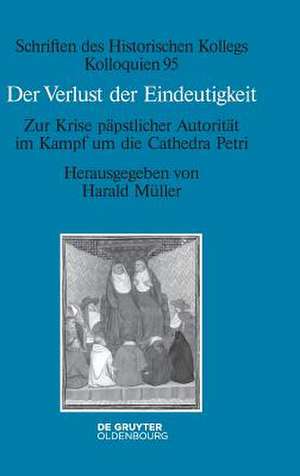 Schriften des Historischen Kollegs
Kolloquien 95

Der Verlust der Eindeutigkeit

Zur Krise päpstlicher Autorität im Kampf um die Cathedra Petri

Herausgegeben von
Harald Müller

DE GRUYTER
OLDENBOURG